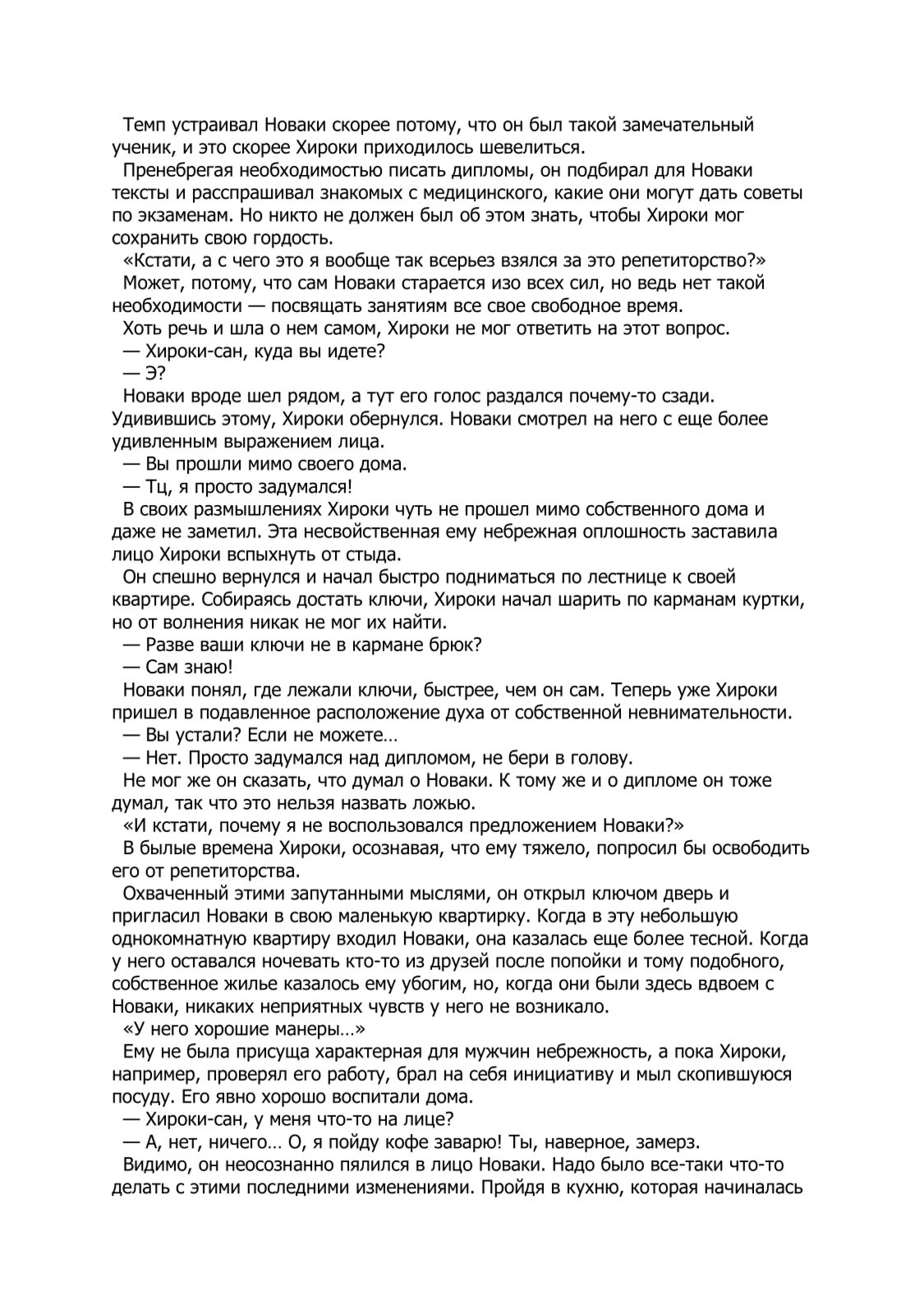 Темп устраивал Новаки скорее потому, что он был такой замечательный ученик, и это скорее Хироки приходилось шевелиться.

Пренебрегая необходимостью писать дипломы, он подбирал для Новаки тексты и расспрашивал знакомых с медицинского, какие они могут дать советы по экзаменам. Но никто не должен был об этом знать, чтобы Хироки мог сохранить свою гордость.

«Кстати, а с чего это я вообще так всерьез взялся за это репетиторство?»

Может, потому, что сам Новаки старается изо всех сил, но ведь нет такой необходимости — посвящать занятиям все свое свободное время.

Хоть речь и шла о нем самом, Хироки не мог ответить на этот вопрос.

— Хироки-сан, куда вы идете?

— Э?

Новаки вроде шел рядом, а тут его голос раздался почему-то сзади. Удивившись этому, Хироки обернулся. Новаки смотрел на него с еще более удивленным выражением лица.

— Вы прошли мимо своего дома.

— Тц, я просто задумался!

В своих размышлениях Хироки чуть не прошел мимо собственного дома и даже не заметил. Эта несвойственная ему небрежная оплошность заставила лицо Хироки вспыхнуть от стыда.

Он спешно вернулся и начал быстро подниматься по лестнице к своей квартире. Собираясь достать ключи, Хироки начал шарить по карманам куртки, но от волнения никак не мог их найти.

— Разве ваши ключи не в кармане брюк?

— Сам знаю!

Новаки понял, где лежали ключи, быстрее, чем он сам. Теперь уже Хироки пришел в подавленное расположение духа от собственной невнимательности.

— Вы устали? Если не можете…

— Нет. Просто задумался над дипломом, не бери в голову.

Не мог же он сказать, что думал о Новаки. К тому же и о дипломе он тоже думал, так что это нельзя назвать ложью.

«И кстати, почему я не воспользовался предложением Новаки?»

В былые времена Хироки, осознавая, что ему тяжело, попросил бы освободить его от репетиторства.

Охваченный этими запутанными мыслями, он открыл ключом дверь и пригласил Новаки в свою маленькую квартирку. Когда в эту небольшую однокомнатную квартиру входил Новаки, она казалась еще более тесной. Когда у него оставался ночевать кто-то из друзей после попойки и тому подобного, собственное жилье казалось ему убогим, но, когда они были здесь вдвоем с Новаки, никаких неприятных чувств у него не возникало.

«У него хорошие манеры…»

Ему не была присуща характерная для мужчин небрежность, а пока Хироки, например, проверял его работу, брал на себя инициативу и мыл скопившуюся посуду. Его явно хорошо воспитали дома.

— Хироки-сан, у меня что-то на лице?

— А, нет, ничего… О, я пойду кофе заварю! Ты, наверное, замерз.

Видимо, он неосознанно пялился в лицо Новаки. Надо было все-таки что-то делать с этими последними изменениями. Пройдя в кухню, которая начиналась